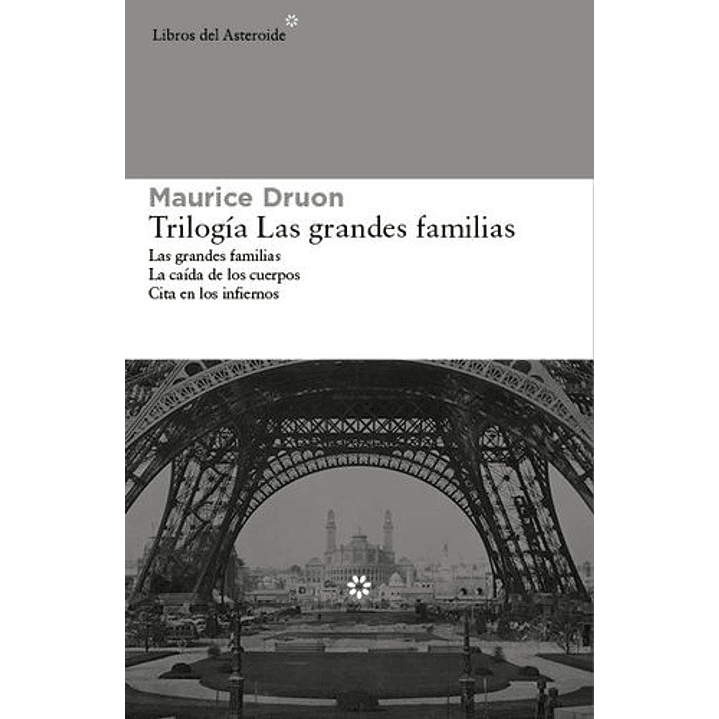 Libros del Asteroide

Maurice Druon
Trilogía Las grandes familias
Las grandes familias
La caída de los cuerpos
Cita en los infiernos